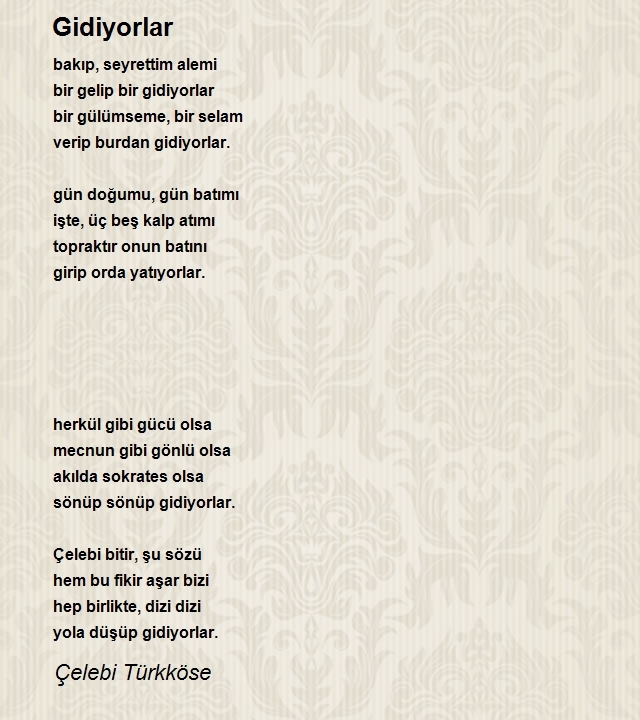 Gidiyorlar

bakıp, seyrettim alemi
bir gelip bir gidiyorlar
bir gülümseme, bir selam
verip burdan gidiyorlar.

gün doğumu, gün batımı
işte, üç beş kalp atımı
topraktır onun batını
girip orda yatıyorlar.

herkül gibi gücü olsa
mecnun gibi gönlü olsa
akılda sokrates olsa
sönüp sönüp gidiyorlar.

Çelebi bitir, şu sözü
hem bu fikir aşar bizi
hep birlikte, dizi dizi
yola düşüp gidiyorlar.

Çelebi Türkköse